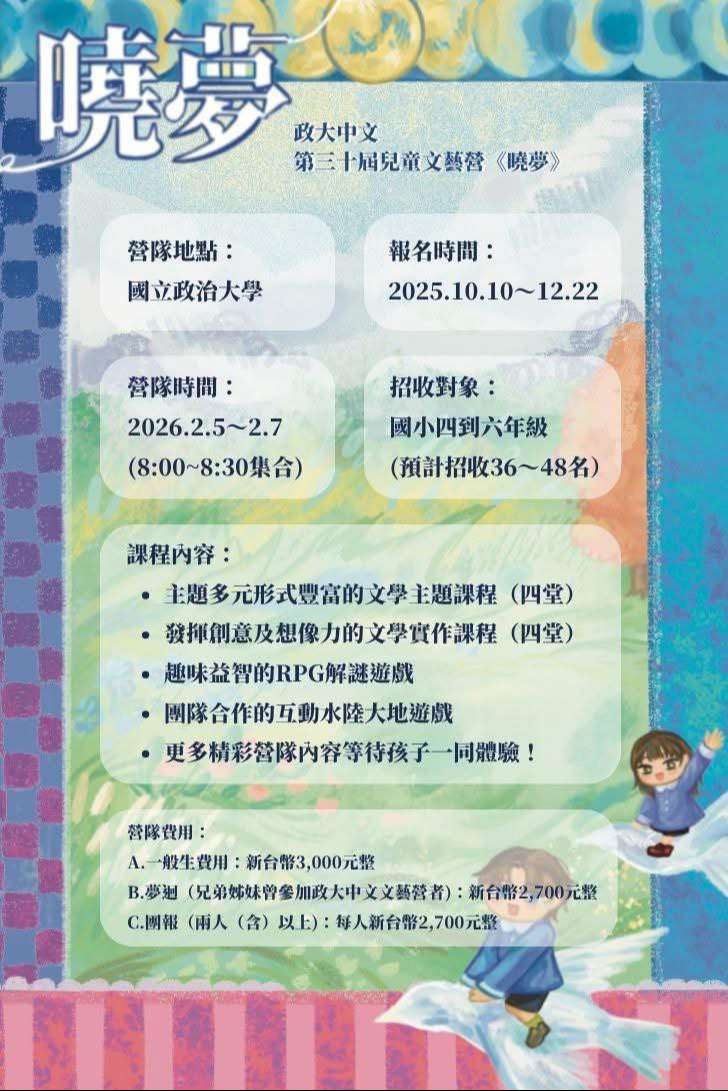 曉夢

政大中文
第三十屆兒童文藝營《曉夢》

營隊地點：
國立政治大學

報名時間：
2025.10.10～12.22

營隊時間：
2026.2.5～2.7
(8:00~8:30集合)

招收對象：
國小四到六年級
(預計招收36～48名)

課程內容：
• 主題多元形式豐富的文學主題課程（四堂）
• 發揮創意及想像力的文學實作課程（四堂）
• 趣味益智的RPG解謎遊戲
• 團隊合作的互動水陸大地遊戲
• 更多精彩營隊內容等待孩子一同體驗！

營隊費用：
A.一般生費用：新台幣3,000元整
B.夢迴（兄弟姊妹曾參加政大中文文藝營者）：新台幣2,700元整
C.團報（兩人（含）以上）：每人新台幣2,700元整